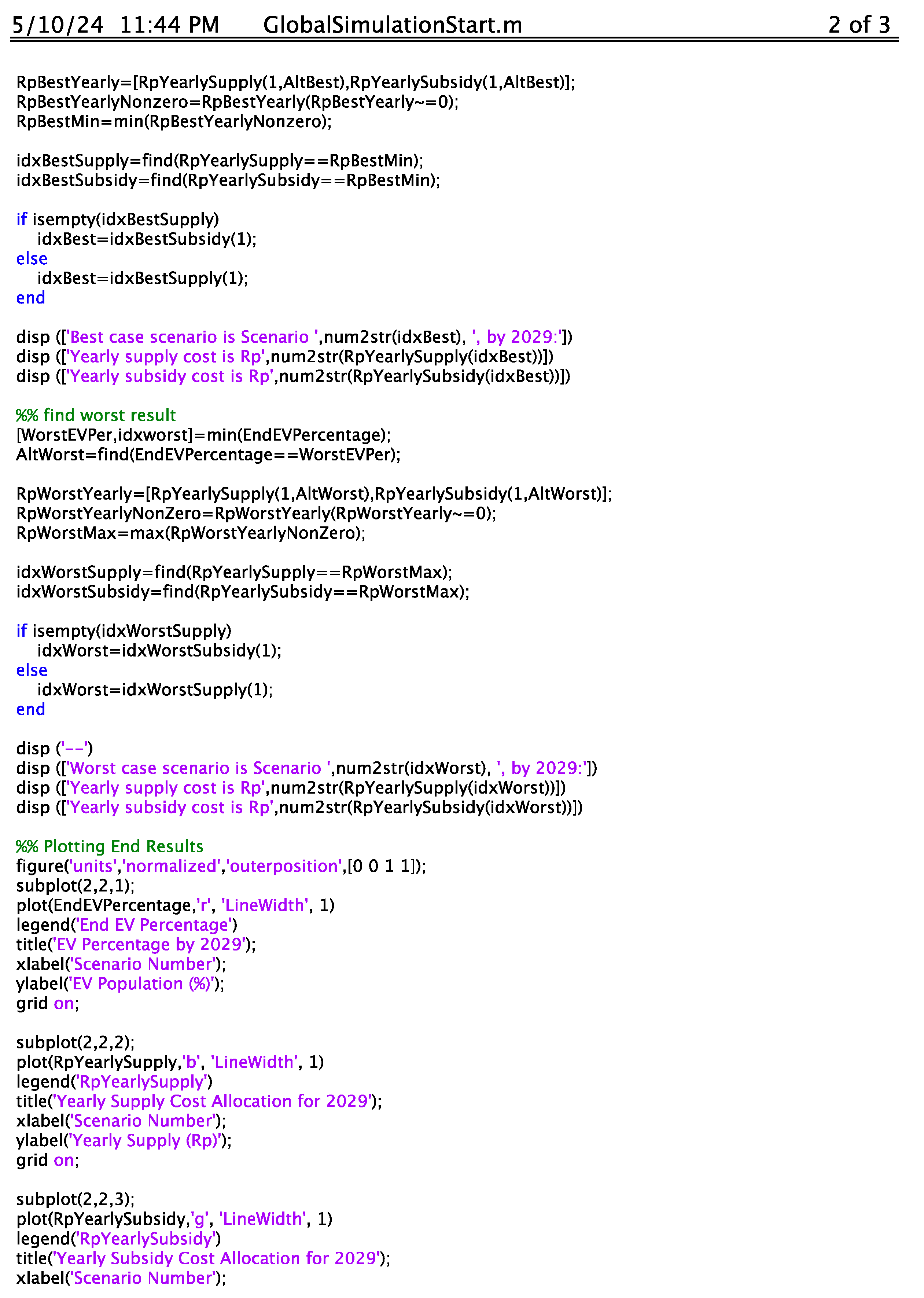 5/10/24 11:44 PM GlobalSimulationStart.m 2 of 3

RpBestYearly=[RpYearlySupply(1,AltBest),RpYearlySubsidy(1,AltBest)];
RpBestYearlyNonzero=RpBestYearly(RpBestYearly~=0);
RpBestMin=min(RpBestYearlyNonzero);

idxBestSupply=find(RpYearlySupply==RpBestMin);
idxBestSubsidy=find(RpYearlySubsidy==RpBestMin);

if isempty(idxBestSupply)
idxBest=idxBestSubsidy(1);
else
idxBest=idxBestSupply(1);
end

disp (['Best case scenario is Scenario ',num2str(idxBest), ', by 2029:'])
disp (['Yearly supply cost is Rp',num2str(RpYearlySupply(idxBest))])
disp (['Yearly subsidy cost is Rp',num2str(RpYearlySubsidy(idxBest))])

%% find worst result
[WorstEVPer,idxworst]=min(EndEVPercentage);
AltWorst=find(EndEVPercentage==WorstEVPer);

RpWorstYearly=[RpYearlySupply(1,AltWorst),RpYearlySubsidy(1,AltWorst)];
RpWorstYearlyNonZero=RpWorstYearly(RpWorstYearly~=0);
RpWorstMax=max(RpWorstYearlyNonZero);

idxWorstSupply=find(RpYearlySupply==RpWorstMax);
idxWorstSubsidy=find(RpYearlySubsidy==RpWorstMax);

if isempty(idxWorstSupply)
idxWorst=idxWorstSubsidy(1);
else
idxWorst=idxWorstSupply(1);
end

disp ('--')
disp (['Worst case scenario is Scenario ',num2str(idxWorst), ', by 2029:'])
disp (['Yearly supply cost is Rp',num2str(RpYearlySupply(idxWorst))])
disp (['Yearly subsidy cost is Rp',num2str(RpYearlySubsidy(idxWorst))])

%% Plotting End Results
figure('units','normalized','outerposition',[0 0 1 1]);
subplot(2,2,1);
plot(EndEVPercentage,'r', 'LineWidth', 1)
legend('End EV Percentage')
title('EV Percentage by 2029');
xlabel('Scenario Number');
ylabel('EV Population (%)');
grid on;

subplot(2,2,2);
plot(RpYearlySupply,'b', 'LineWidth', 1)
legend('RpYearlySupply')
title('Yearly Supply Cost Allocation for 2029');
xlabel('Scenario Number');
ylabel('Yearly Supply (Rp)');
grid on;

subplot(2,2,3);
plot(RpYearlySubsidy,'g', 'LineWidth', 1)
legend('RpYearlySubsidy')
title('Yearly Subsidy Cost Allocation for 2029');
xlabel('Scenario Number');